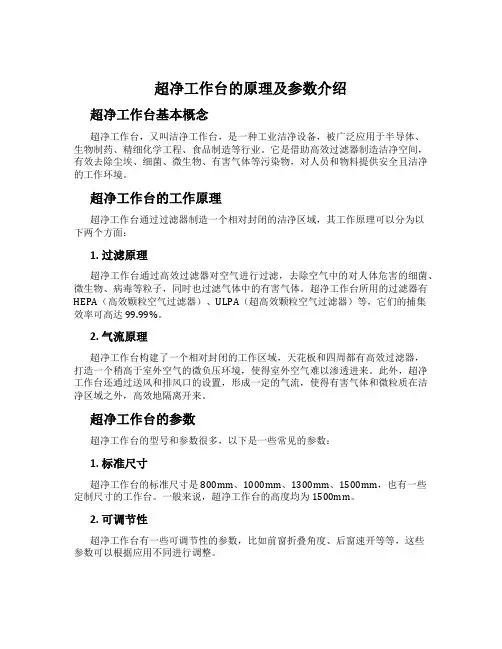 超净工作台的原理及参数介绍

超净工作台基本概念

超净工作台，又叫洁净工作台，是一种工业洁净设备，被广泛应用于半导体、生物制药、精细化学工程、食品制造等行业。它是借助高效过滤器制造洁净空间，有效去除尘埃、细菌、微生物、有害气体等污染物，对人员和物料提供安全且洁净的工作环境。

超净工作台的工作原理

超净工作台通过过滤器制造一个相对封闭的洁净区域，其工作原理可以分为以下两个方面：

1. 过滤原理

超净工作台通过高效过滤器对空气进行过滤，去除空气中的对人体危害的细菌、微生物、病毒等粒子，同时也过滤气体中的有害气体。超净工作台所用的过滤器有HEPA（高效颗粒空气过滤器）、ULPA（超高效颗粒空气过滤器）等，它们的捕集效率可高达99.99%。

2. 气流原理

超净工作台构建了一个相对封闭的工作区域，天花板和四周都有高效过滤器，打造一个稍高于室外空气的微负压环境，使得室外空气难以渗透进来。此外，超净工作台还通过送风和排风口的设置，形成一定的气流，使得有害气体和微粒质在洁净区域之外，高效地隔离开来。

超净工作台的参数

超净工作台的型号和参数很多，以下是一些常见的参数：

1. 标准尺寸

超净工作台的标准尺寸是800mm、1000mm、1300mm、1500mm，也有一些定制尺寸的工作台。一般来说，超净工作台的高度均为1500mm。

2. 可调节性

超净工作台有一些可调节性的参数，比如前窗折叠角度、后窗速开等等，这些参数可以根据应用不同进行调整。